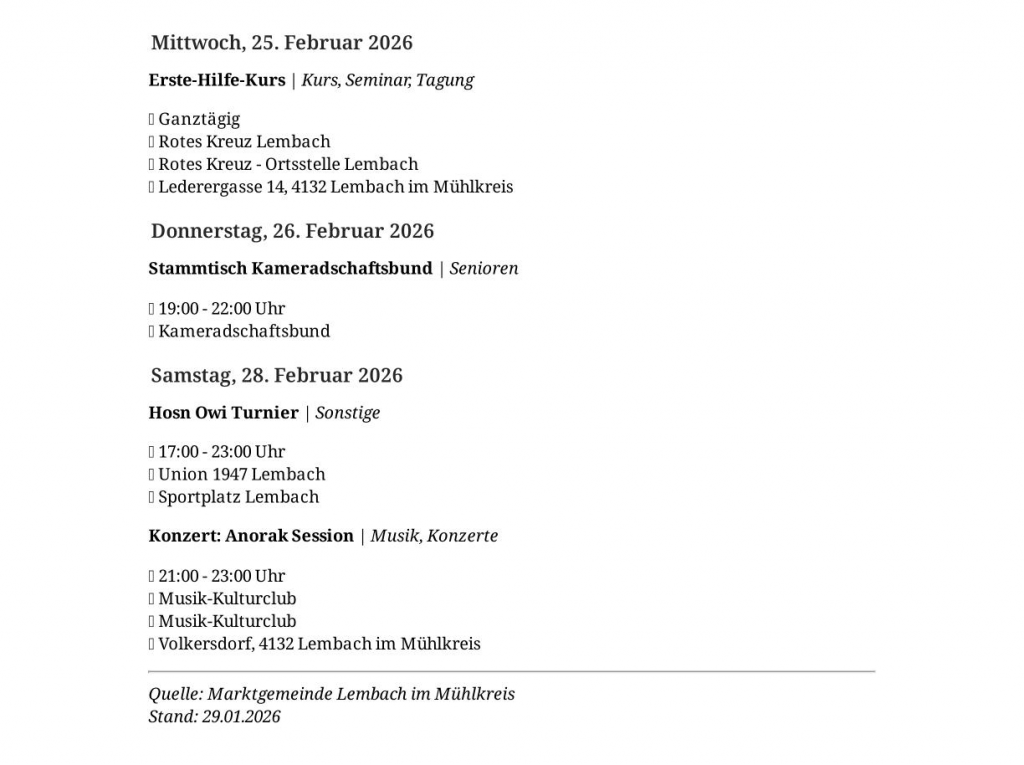 Mittwoch, 25. Februar 2026

Erste-Hilfe-Kurs | Kurs, Seminar, Tagung

Ganztägig
Rotes Kreuz Lembach
Rotes Kreuz - Ortsstelle Lembach
Lederergasse 14, 4132 Lembach im Mühlkreis

Donnerstag, 26. Februar 2026

Stammtisch Kameradschaftsbund | Senioren

19:00 - 22:00 Uhr
Kameradschaftsbund

Samstag, 28. Februar 2026

Hosn Owi Turnier | Sonstige

17:00 - 23:00 Uhr
Union 1947 Lembach
Sportplatz Lembach

Konzert: Anorak Session | Musik, Konzerte

21:00 - 23:00 Uhr
Musik-Kulturclub
Musik-Kulturclub
Volkersdorf, 4132 Lembach im Mühlkreis

Quelle: Marktgemeinde Lembach im Mühlkreis
Stand: 29.01.2026